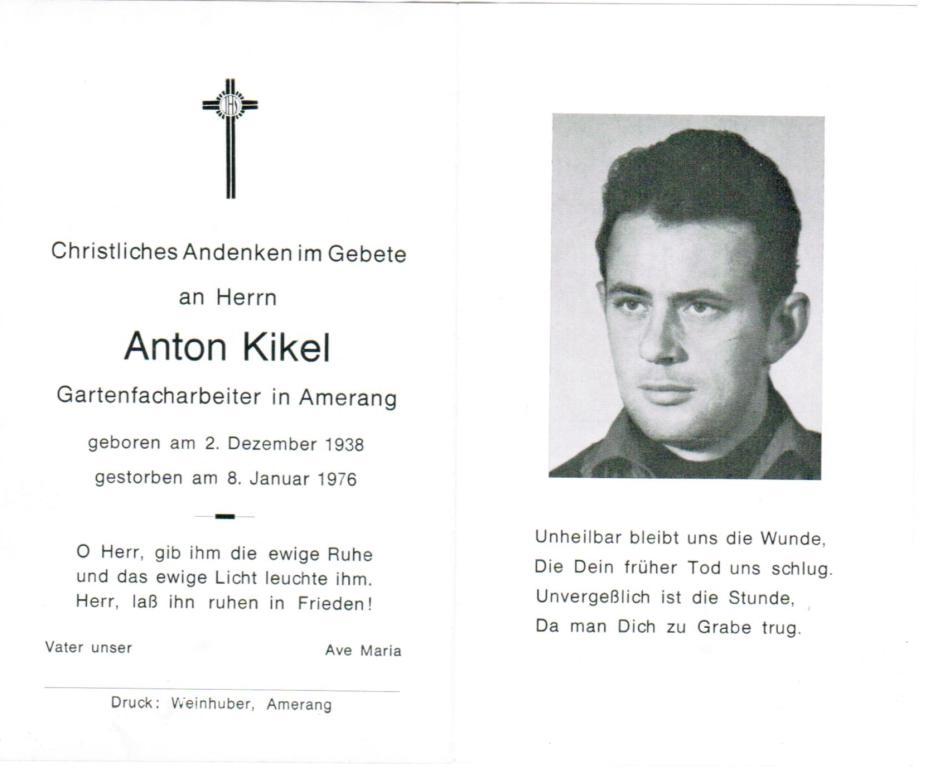 IHS

Christliches Andenken im Gebete

an Herrn

Anton Kikel

Gartenfacharbeiter in Amerang

geboren am 2. Dezember 1938

gestorben am 8. Januar 1976

O Herr, gib ihm die ewige Ruhe
und das ewige Licht leuchte ihm.
Herr, laß ihn ruhen in Frieden!

Vater unser

Ave Maria

Druck: Weinhuber, Amerang

Unheilbar bleibt uns die Wunde,
Die Dein früher Tod uns schlug.
Unvergeßlich ist die Stunde,
Da man Dich zu Grabe trug.